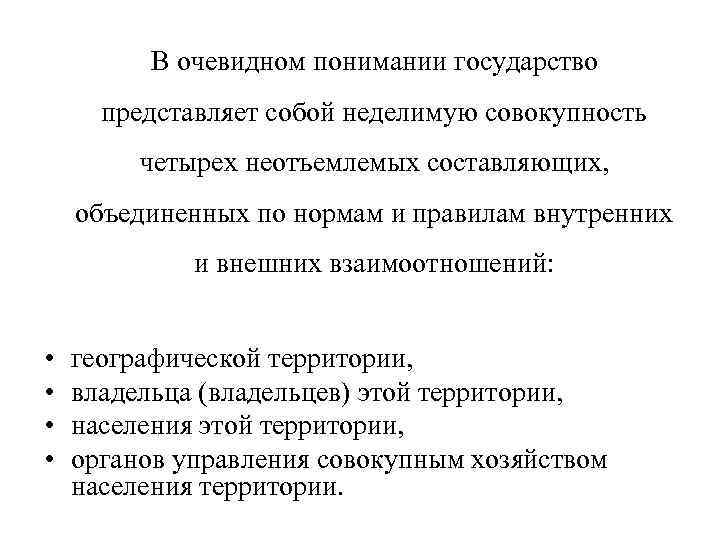 В очевидном понимании государство представляет собой неделимую совокупность четырех неотъемлемых составляющих, объединенных по нормам и правилам внутренних и внешних взаимоотношений:

• географической территории,
• владельца (владельцев) этой территории,
• населения этой территории,
• органов управления совокупным хозяйством населения территории.